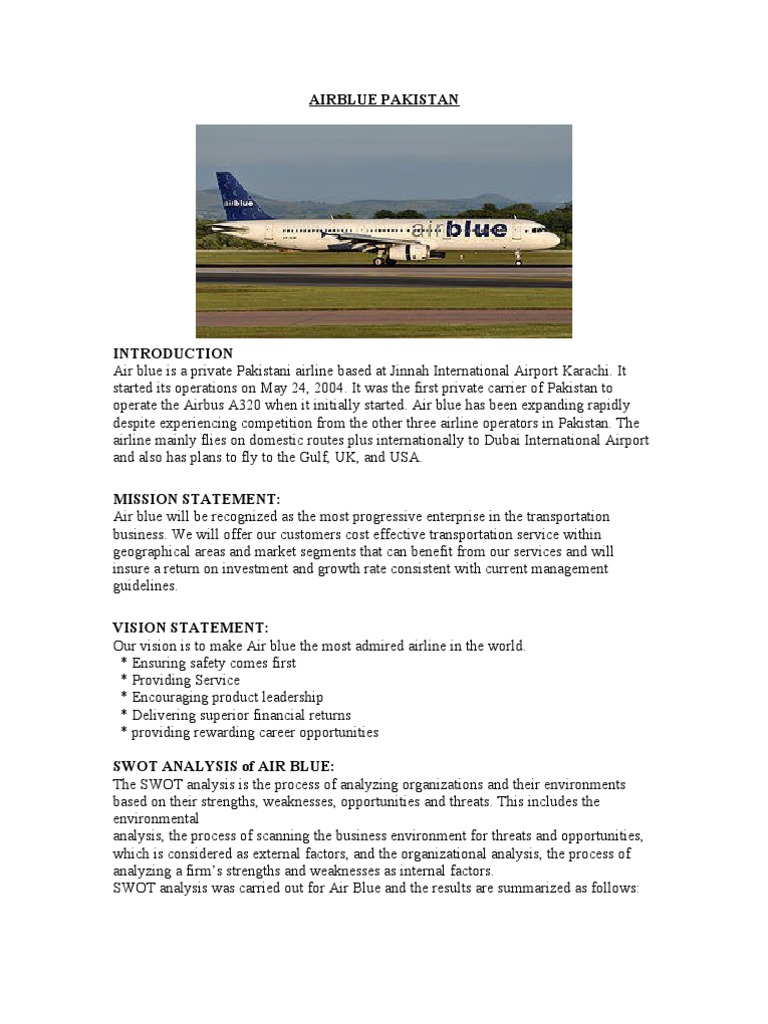 AIRBLUE PAKISTAN

airblue

airblue

INTRODUCTION
Air blue is a private Pakistani airline based at Jinnah International Airport Karachi. It started its operations on May 24, 2004. It was the first private carrier of Pakistan to operate the Airbus A320 when it initially started. Air blue has been expanding rapidly despite experiencing competition from the other three airline operators in Pakistan. The airline mainly flies on domestic routes plus internationally to Dubai International Airport and also has plans to fly to the Gulf, UK, and USA.

MISSION STATEMENT:
Air blue will be recognized as the most progressive enterprise in the transportation business. We will offer our customers cost effective transportation service within geographical areas and market segments that can benefit from our services and will insure a return on investment and growth rate consistent with current management guidelines.

VISION STATEMENT:
Our vision is to make Air blue the most admired airline in the world.
* Ensuring safety comes first
* Providing Service
* Encouraging product leadership
* Delivering superior financial returns
* providing rewarding career opportunities

SWOT ANALYSIS of AIR BLUE:
The SWOT analysis is the process of analyzing organizations and their environments based on their strengths, weaknesses, opportunities and threats. This includes the environmental
analysis, the process of scanning the business environment for threats and opportunities, which is considered as external factors, and the organizational analysis, the process of analyzing a firm's strengths and weaknesses as internal factors.
SWOT analysis was carried out for Air Blue and the results are summarized as follows: